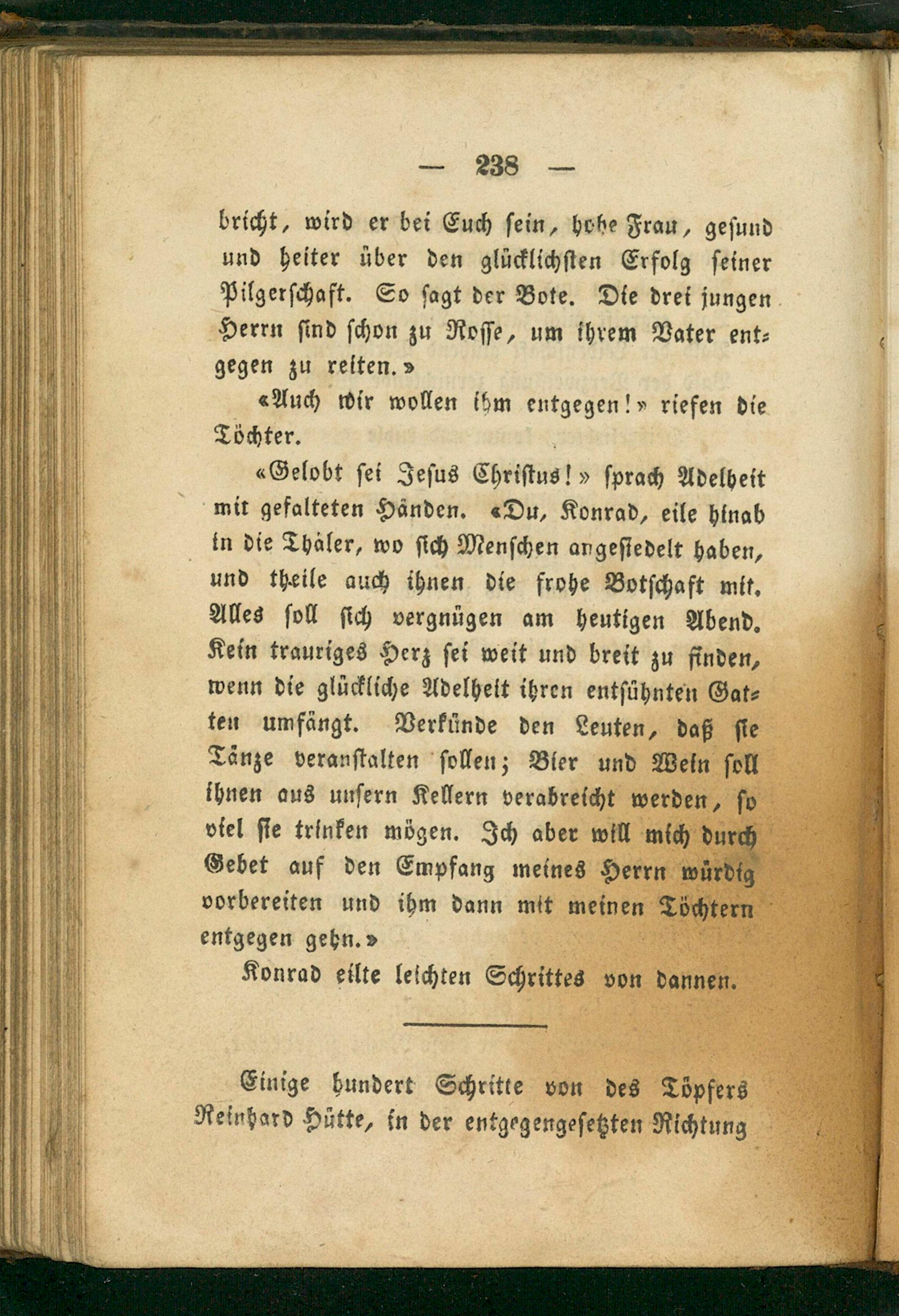 — 238 —

bricht, wird er bei Euch sein, hohe Frau, gesund und heiter über den glücklichsten Erfolg seiner Pilgerschaft. So sagt der Bote. Die drei jungen Herrn sind schon zu Rosse, um ihrem Vater entgegen zu reiten.»

«Auch wir wollen ihm entgegen!» riefen die Töchter.

«Gelobt sei Jesus Christus!» sprach Adelheit mit gefalteten Händen. «Du, Konrad, eile hinab in die Thäler, wo sich Menschen angesiedelt haben, und theile auch ihnen die frohe Botschaft mit. Alles soll sich vergnügen am heutigen Abend. Kein trauriges Herz sei weit und breit zu finden, wenn die glückliche Adelheit ihren entsühnten Gatten umfängt. Verkünde den Leuten, daß sie Tänze veranstalten sollen; Bier und Wein soll ihnen aus unsern Kellern verabreicht werden, so viel sie trinken mögen. Ich aber will mich durch Gebet auf den Empfang meines Herrn würdig vorbereiten und ihm dann mit meinen Töchtern entgegen gehn.»

Konrad eilte leichten Schrittes von dannen.

Einige hundert Schritte von des Töpfers Reinhard Hütte, in der entgegengesetzten Richtung